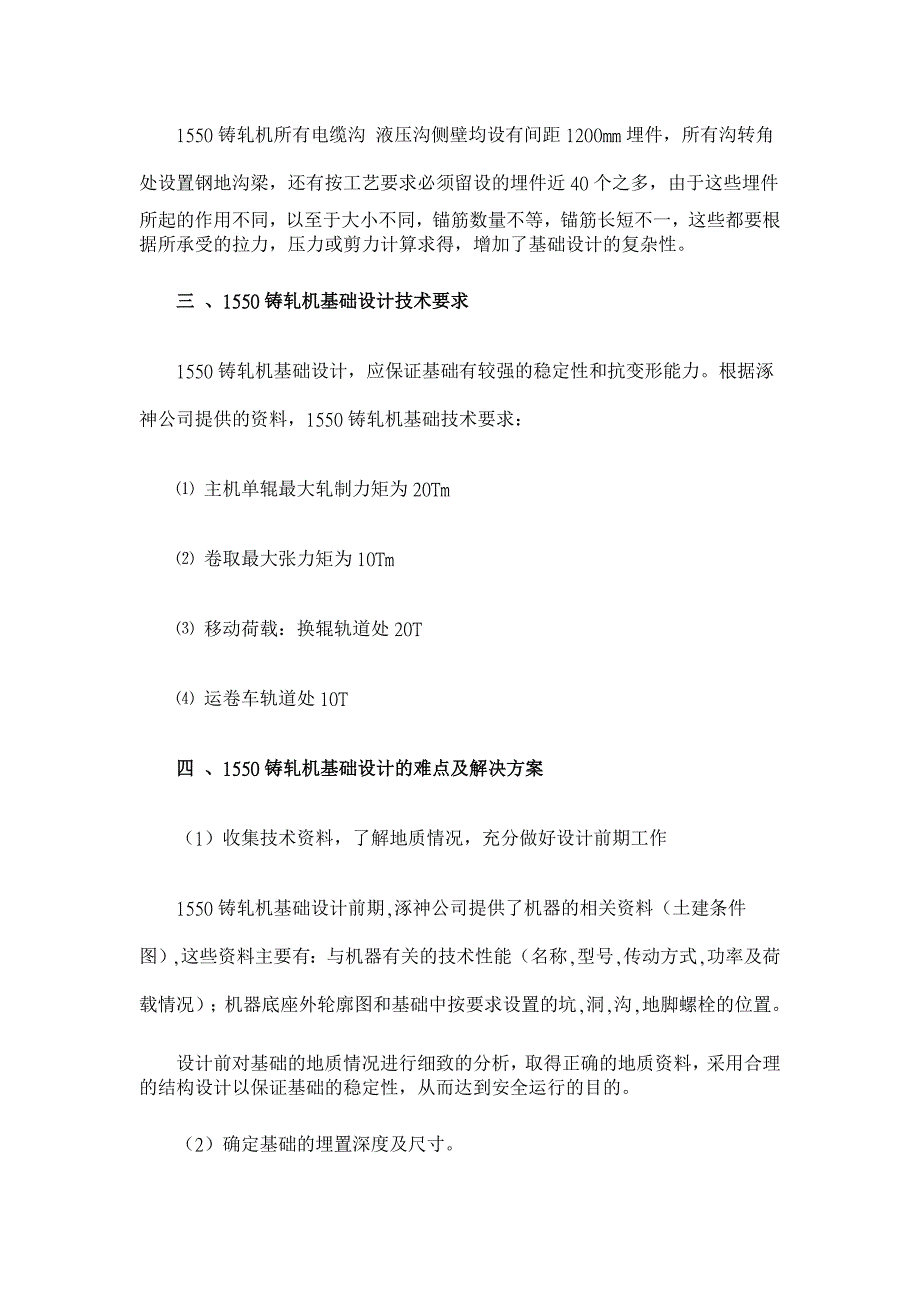 1550 铸轧机所有电缆沟 液压沟侧壁均设有间距 1200㎜ 埋件，所有沟转角处设置钢地沟梁，还有按工艺要求必须留设的埋件近 40 个之多，由于这些埋件所起的作用不同，以至于大小不同，锚筋数量不等，锚筋长短不一，这些都要根据所承受的拉力，压力或剪力计算求得，增加了基础设计的复杂性。

三 、1550 铸轧机基础设计技术要求

1550 铸轧机基础设计，应保证基础有较强的稳定性和抗变形能力。根据涿神公司提供的资料，1550 铸轧机基础技术要求：

⑴ 主机单辊最大轧制力矩为 20Tm

⑵ 卷取最大张力矩为 10Tm

⑶ 移动荷载：换辊轨道处 20T

⑷ 运卷车轨道处 10T

四 、1550 铸轧机基础设计的难点及解决方案

（1）收集技术资料，了解地质情况，充分做好设计前期工作

1550 铸轧机基础设计前期,涿神公司提供了机器的相关资料（土建条件图）,这些资料主要有：与机器有关的技术性能（名称,型号,传动方式,功率及荷载情况）；机器底座外轮廓图和基础中按要求设置的坑,洞,沟,地脚螺栓的位置。

设计前对基础的地质情况进行细致的分析，取得正确的地质资料，采用合理的结构设计以保证基础的稳定性，从而达到安全运行的目的。

（2）确定基础的埋置深度及尺寸。